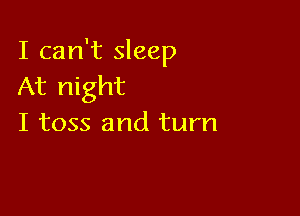 I can't sleep
At night
I toss and turn